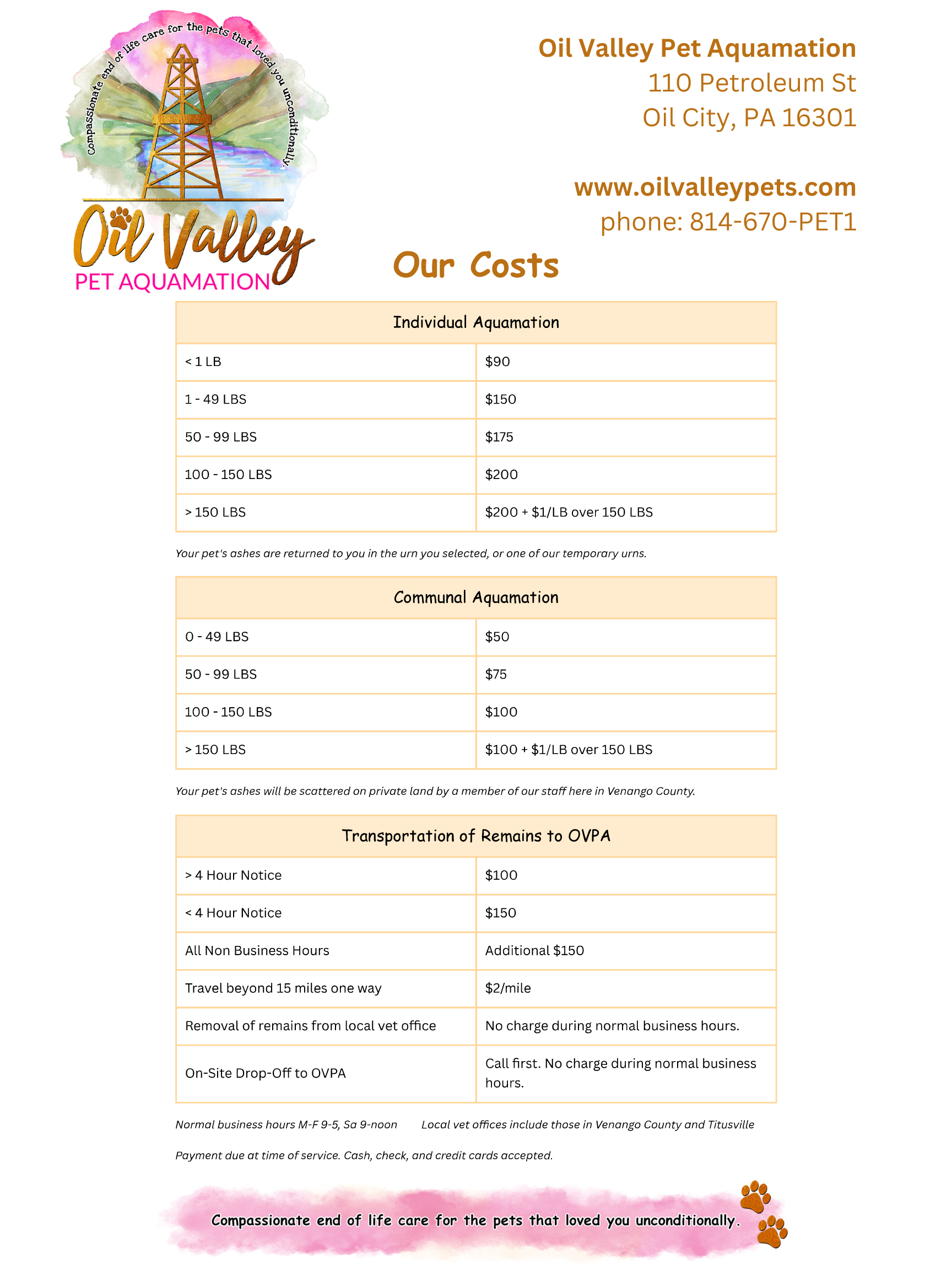 Compassionate end of life care for the pets that loved you unconditionally.

Oil Valley
PET AQUAMATION

Oil Valley Pet Aquamation
110 Petroleum St
Oil City, PA 16301

www.oilvalleypets.com
phone: 814-670-PET1

Our Costs

| Individual Aquamation | |
|---|---|
| < 1 LB | \$90 |
| 1 - 49 LBS | \$150 |
| 50 - 99 LBS | \$175 |
| 100 - 150 LBS | \$200 |
| > 150 LBS | \$200 + \$1/LB over 150 LBS |

Your pet's ashes are returned to you in the urn you selected, or one of our temporary urns.

| Communal Aquamation | |
|---|---|
| 0 - 49 LBS | \$50 |
| 50 - 99 LBS | \$75 |
| 100 - 150 LBS | \$100 |
| > 150 LBS | \$100 + \$1/LB over 150 LBS |

Your pet's ashes will be scattered on private land by a member of our staff here in Venango County.

| Transportation of Remains to OVPA | |
|---|---|
| > 4 Hour Notice | \$100 |
| < 4 Hour Notice | \$150 |
| All Non Business Hours | Additional \$150 |
| Travel beyond 15 miles one way | \$2/mile |
| Removal of remains from local vet office | No charge during normal business hours. |
| On-Site Drop-Off to OVPA | Call first. No charge during normal business hours. |

Normal business hours M-F 9-5, Sa 9-noon

Local vet offices include those in Venango County and Titusville

Payment due at time of service. Cash, check, and credit cards accepted.

Compassionate end of life care for the pets that loved you unconditionally.